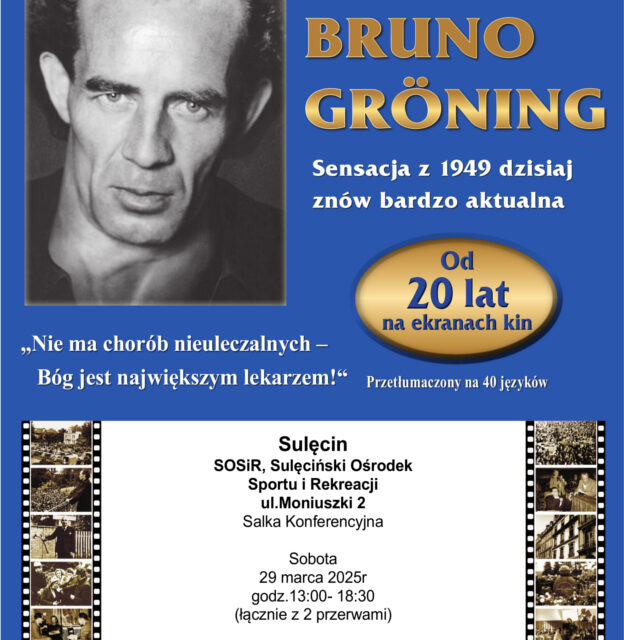 BRUNO
GRÖNING

Sensacja z 1949 dzisiaj znów bardzo aktualna

Od
20 lat
na ekranach kin

„Nie ma chorób nieuleczalnych –
Bóg jest największym lekarzem!“

Przetłumaczony na 40 języków

Sulęcin
SOSiR, Sulęciński Ośrodek
Sportu i Rekreacji
ul.Moniuszki 2
Salka Konferencyjna

Sobota
29 marca 2025r
godz.13:00- 18:30
(łącznie z 2 przerwami)